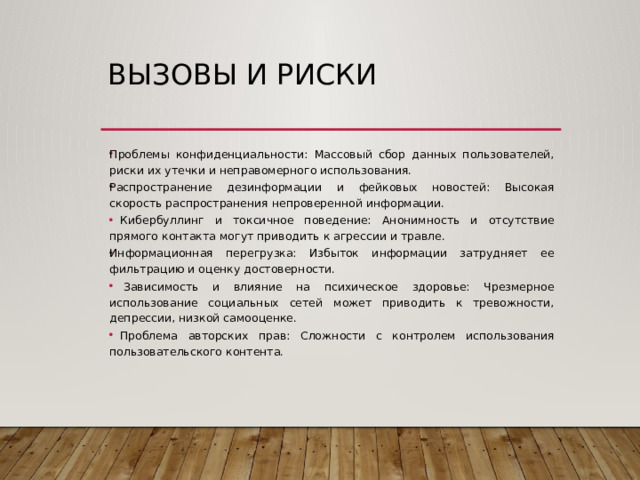 ВЫЗОВЫ И РИСКИ

• Проблемы конфиденциальности: Массовый сбор данных пользователей, риски их утечки и неправомерного использования.

• Распространение дезинформации и фейковых новостей: Высокая скорость распространения непроверенной информации.

• Кибербуллинг и токсичное поведение: Анонимность и отсутствие прямого контакта могут приводить к агрессии и травле.

• Информационная перегрузка: Избыток информации затрудняет ее фильтрацию и оценку достоверности.

• Зависимость и влияние на психическое здоровье: Чрезмерное использование социальных сетей может приводить к тревожности, депрессии, низкой самооценке.

• Проблема авторских прав: Сложности с контролем использования пользовательского контента.